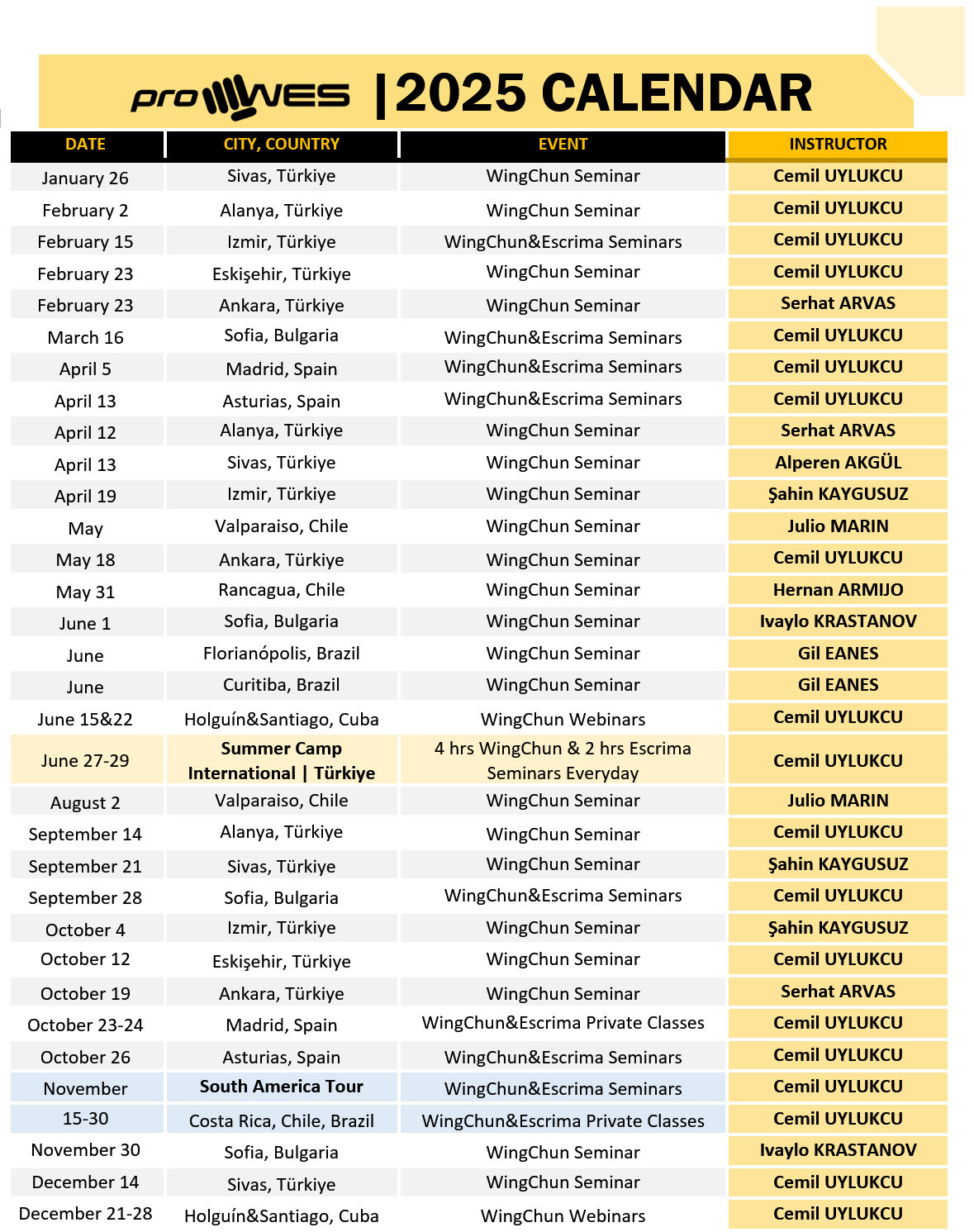 proWES |2025 CALENDAR

| DATE | CITY, COUNTRY | EVENT | INSTRUCTOR |
|---|---|---|---|
| January 26 | Sivas, Türkiye | WingChun Seminar | Cemil UYLUKCU |
| February 2 | Alanya, Türkiye | WingChun Seminar | Cemil UYLUKCU |
| February 15 | Izmir, Türkiye | WingChun&Escrima Seminars | Cemil UYLUKCU |
| February 23 | Eskişehir, Türkiye | WingChun Seminar | Cemil UYLUKCU |
| February 23 | Ankara, Türkiye | WingChun Seminar | Serhat ARVAS |
| March 16 | Sofia, Bulgaria | WingChun&Escrima Seminars | Cemil UYLUKCU |
| April 5 | Madrid, Spain | WingChun&Escrima Seminars | Cemil UYLUKCU |
| April 13 | Asturias, Spain | WingChun&Escrima Seminars | Cemil UYLUKCU |
| April 12 | Alanya, Türkiye | WingChun Seminar | Serhat ARVAS |
| April 13 | Sivas, Türkiye | WingChun Seminar | Alperen AKGÜL |
| April 19 | Izmir, Türkiye | WingChun Seminar | Şahin KAYGUSUZ |
| May | Valparaiso, Chile | WingChun Seminar | Julio MARIN |
| May 18 | Ankara, Türkiye | WingChun Seminar | Cemil UYLUKCU |
| May 31 | Rancagua, Chile | WingChun Seminar | Hernan ARMIJO |
| June 1 | Sofia, Bulgaria | WingChun Seminar | Ivaylo KRASTANOV |
| June | Florianópolis, Brazil | WingChun Seminar | Gil EANES |
| June | Curitiba, Brazil | WingChun Seminar | Gil EANES |
| June 15&22 | Holguín&Santiago, Cuba | WingChun Webinars | Cemil UYLUKCU |
| June 27-29 | Summer Camp International \| Türkiye | 4 hrs WingChun & 2 hrs Escrima Seminars Everyday | Cemil UYLUKCU |
| August 2 | Valparaiso, Chile | WingChun Seminar | Julio MARIN |
| September 14 | Alanya, Türkiye | WingChun Seminar | Cemil UYLUKCU |
| September 21 | Sivas, Türkiye | WingChun Seminar | Şahin KAYGUSUZ |
| September 28 | Sofia, Bulgaria | WingChun&Escrima Seminars | Cemil UYLUKCU |
| October 4 | Izmir, Türkiye | WingChun Seminar | Şahin KAYGUSUZ |
| October 12 | Eskişehir, Türkiye | WingChun Seminar | Cemil UYLUKCU |
| October 19 | Ankara, Türkiye | WingChun Seminar | Serhat ARVAS |
| October 23-24 | Madrid, Spain | WingChun&Escrima Private Classes | Cemil UYLUKCU |
| October 26 | Asturias, Spain | WingChun&Escrima Seminars | Cemil UYLUKCU |
| November | South America Tour | WingChun&Escrima Seminars | Cemil UYLUKCU |
| 15-30 | Costa Rica, Chile, Brazil | WingChun&Escrima Private Classes | Cemil UYLUKCU |
| November 30 | Sofia, Bulgaria | WingChun Seminar | Ivaylo KRASTANOV |
| December 14 | Sivas, Türkiye | WingChun Seminar | Cemil UYLUKCU |
| December 21-28 | Holguín&Santiago, Cuba | WingChun Webinars | Cemil UYLUKCU |